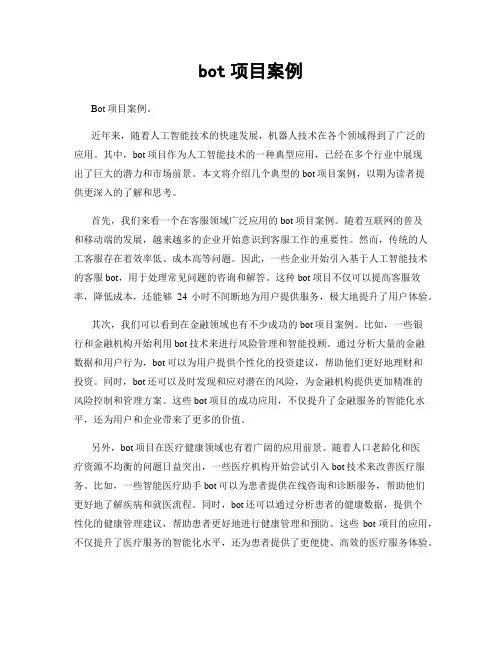 bot 项目案例

Bot 项目案例。

近年来，随着人工智能技术的快速发展，机器人技术在各个领域得到了广泛的应用。其中，bot 项目作为人工智能技术的一种典型应用，已经在多个行业中展现出了巨大的潜力和市场前景。本文将介绍几个典型的 bot 项目案例，以期为读者提供更深入的了解和思考。

首先，我们来看一个在客服领域广泛应用的 bot 项目案例。随着互联网的普及和移动端的发展，越来越多的企业开始意识到客服工作的重要性。然而，传统的人工客服存在着效率低、成本高等问题。因此，一些企业开始引入基于人工智能技术的客服 bot，用于处理常见问题的咨询和解答。这种 bot 项目不仅可以提高客服效率，降低成本，还能够 24 小时不间断地为用户提供服务，极大地提升了用户体验。

其次，我们可以看到在金融领域也有不少成功的 bot 项目案例。比如，一些银行和金融机构开始利用 bot 技术来进行风险管理和智能投顾。通过分析大量的金融数据和用户行为，bot 可以为用户提供个性化的投资建议，帮助他们更好地理财和投资。同时，bot 还可以及时发现和应对潜在的风险，为金融机构提供更加精准的风险控制和管理方案。这些 bot 项目的成功应用，不仅提升了金融服务的智能化水平，还为用户和企业带来了更多的价值。

另外，bot 项目在医疗健康领域也有着广阔的应用前景。随着人口老龄化和医疗资源不均衡的问题日益突出，一些医疗机构开始尝试引入 bot 技术来改善医疗服务。比如，一些智能医疗助手 bot 可以为患者提供在线咨询和诊断服务，帮助他们更好地了解疾病和就医流程。同时，bot 还可以通过分析患者的健康数据，提供个性化的健康管理建议，帮助患者更好地进行健康管理和预防。这些 bot 项目的应用，不仅提升了医疗服务的智能化水平，还为患者提供了更便捷、高效的医疗服务体验。